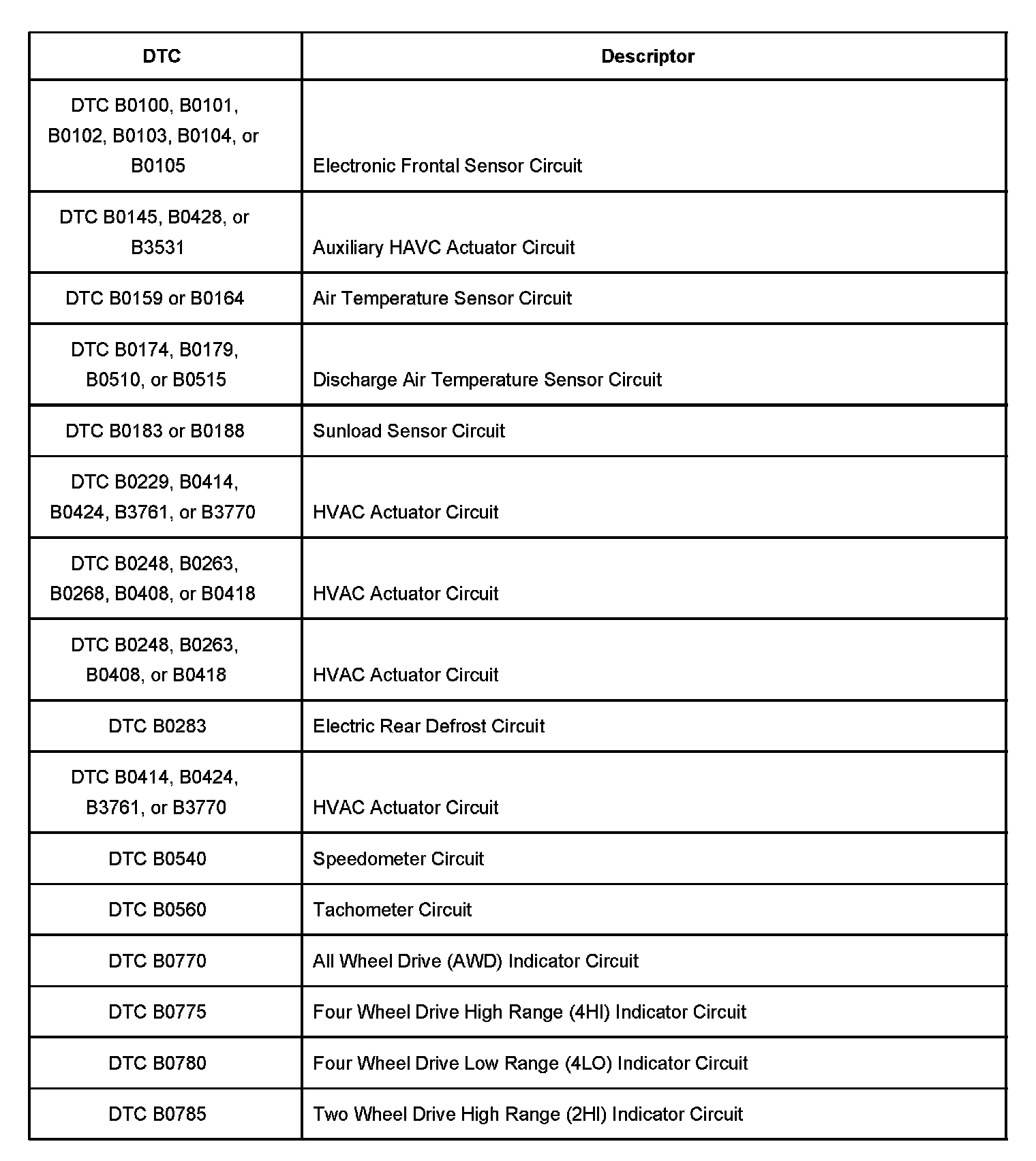 | DTC | Descriptor |
|---|---|
| DTC B0100, B0101, B0102, B0103, B0104, or B0105 | Electronic Frontal Sensor Circuit |
| DTC B0145, B0428, or B3531 | Auxiliary HAVC Actuator Circuit |
| DTC B0159 or B0164 | Air Temperature Sensor Circuit |
| DTC B0174, B0179, B0510, or B0515 | Discharge Air Temperature Sensor Circuit |
| DTC B0183 or B0188 | Sunload Sensor Circuit |
| DTC B0229, B0414, B0424, B3761, or B3770 | HVAC Actuator Circuit |
| DTC B0248, B0263, B0268, B0408, or B0418 | HVAC Actuator Circuit |
| DTC B0248, B0263, B0408, or B0418 | HVAC Actuator Circuit |
| DTC B0283 | Electric Rear Defrost Circuit |
| DTC B0414, B0424, B3761, or B3770 | HVAC Actuator Circuit |
| DTC B0540 | Speedometer Circuit |
| DTC B0560 | Tachometer Circuit |
| DTC B0770 | All Wheel Drive (AWD) Indicator Circuit |
| DTC B0775 | Four Wheel Drive High Range (4HI) Indicator Circuit |
| DTC B0780 | Four Wheel Drive Low Range (4LO) Indicator Circuit |
| DTC B0785 | Two Wheel Drive High Range (2HI) Indicator Circuit |